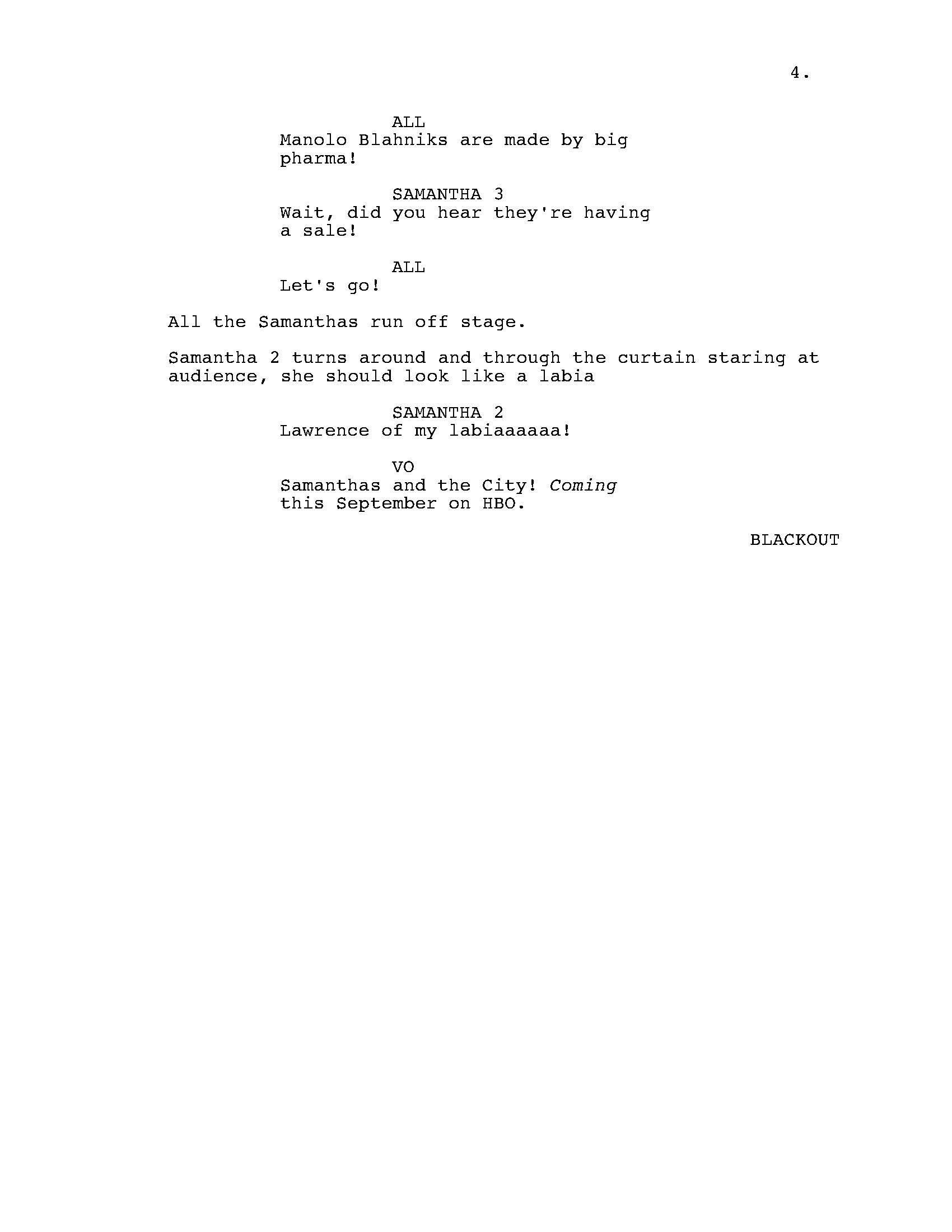 4.

ALL
Manolo Blahniks are made by big pharma!

SAMANTHA 3
Wait, did you hear they're having a sale!

ALL
Let's go!

All the Samanthas run off stage.

Samantha 2 turns around and through the curtain staring at audience, she should look like a labia

SAMANTHA 2
Lawrence of my labiaaaaaa!

VO
Samanthas and the City! Coming this September on HBO.

BLACKOUT